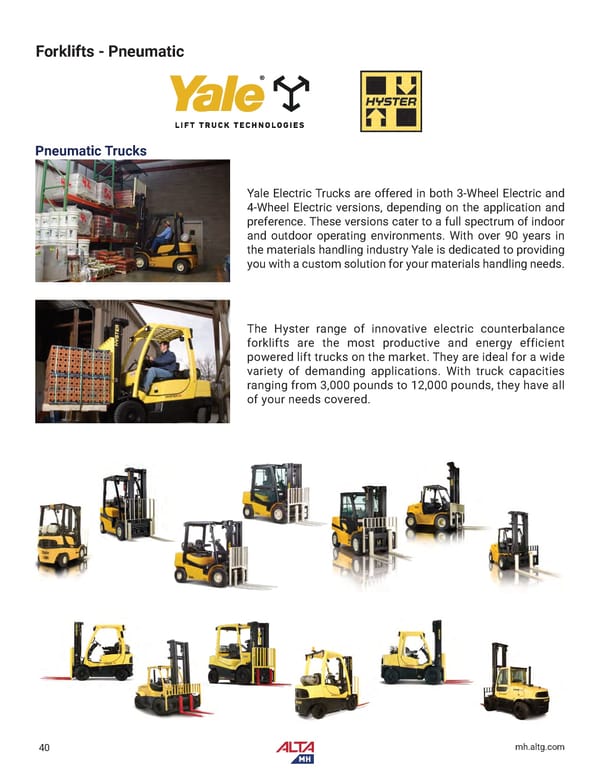 Forklifts - Pneumatic

Yale®

LIFT TRUCK TECHNOLOGIES

HYSTER

Pneumatic Trucks

Yale Electric Trucks are offered in both 3-Wheel Electric and 4-Wheel Electric versions, depending on the application and preference. These versions cater to a full spectrum of indoor and outdoor operating environments. With over 90 years in the materials handling industry Yale is dedicated to providing you with a custom solution for your materials handling needs.

The Hyster range of innovative electric counterbalance forklifts are the most productive and energy efficient powered lift trucks on the market. They are ideal for a wide variety of demanding applications. With truck capacities ranging from 3,000 pounds to 12,000 pounds, they have all of your needs covered.

40

ALTA MH

mh.altg.com